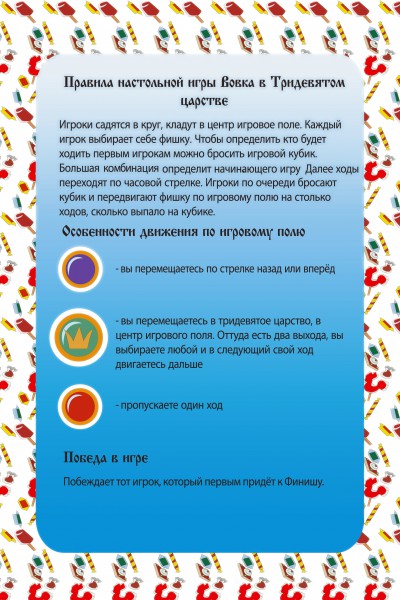 Правила настольной игры Вовка в Тридевятом царстве

Игроки садятся в круг, кладут в центр игровое поле. Каждый игрок выбирает себе фишку. Чтобы определить кто будет ходить первым игрокам можно бросить игровой кубик. Большая комбинация определит начинающего игру  Далее ходы переходят по часовой стрелке. Игроки по очереди бросают кубик и передвигают фишку по игровому полю на столько ходов, сколько выпало на кубике.

Особенности движения по игровому полю

- вы перемещаетесь по стрелке назад или вперёд

- вы перемещаетесь в тридевятое царство, в центр игрового поля. Оттуда есть два выхода, вы выбираете любой и в следующий свой ход двигаетесь дальше

- пропускаете один ход

Победа в игре

Побеждает тот игрок, который первым придёт к Финишу.